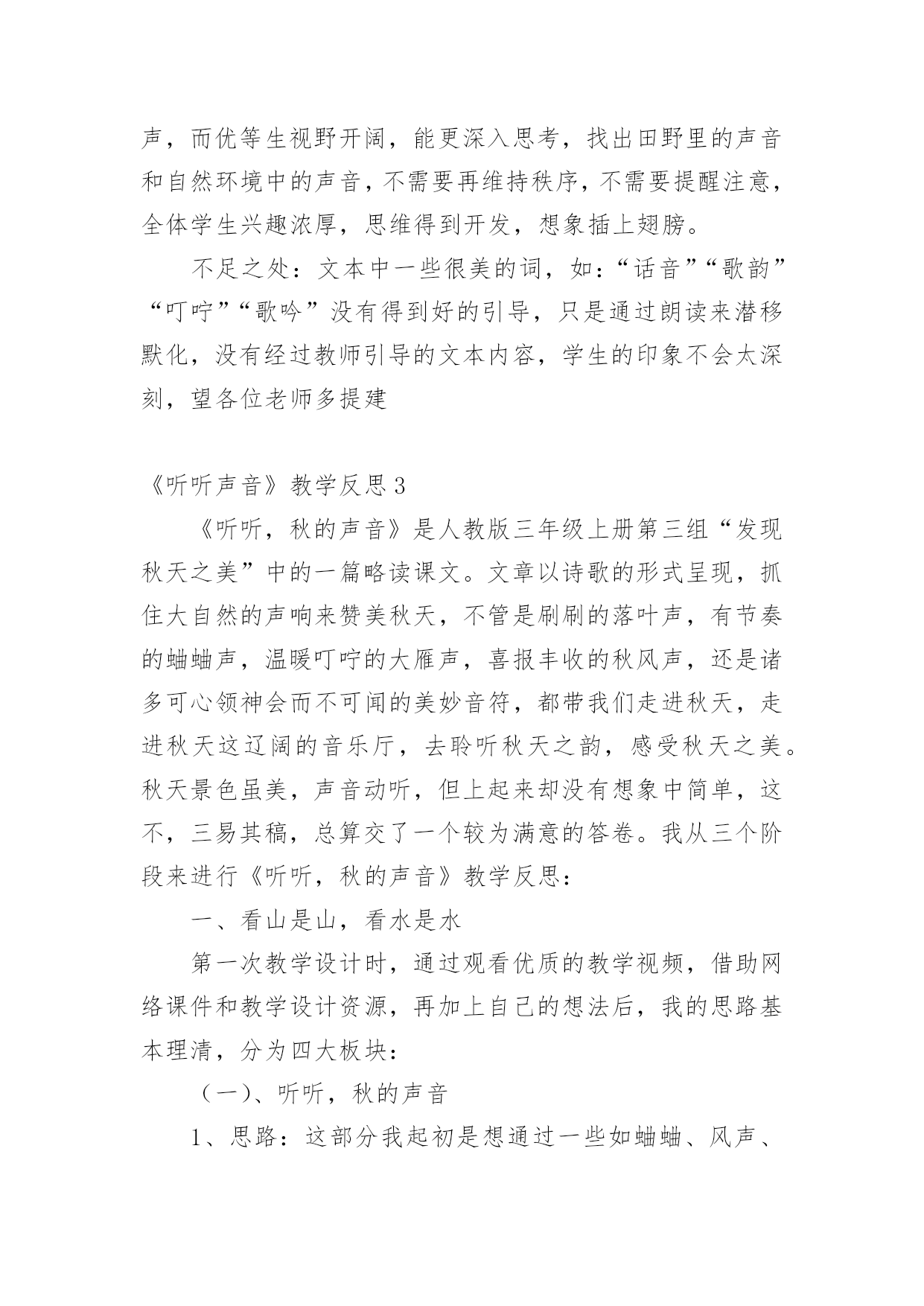 声，而优等生视野开阔，能更深入思考，找出田野里的声音和自然环境中的声音，不需要再维持秩序，不需要提醒注意，全体学生兴趣浓厚，思维得到开发，想象插上翅膀。

不足之处：文本中一些很美的词，如：“话音”“歌韵”“叮咛”“歌吟”没有得到好的引导，只是通过朗读来潜移默化，没有经过教师引导的文本内容，学生的印象不会太深刻，望各位老师多提建

《听听声音》教学反思3

《听听，秋的声音》是人教版三年级上册第三组“发现秋天之美”中的一篇略读课文。文章以诗歌的形式呈现，抓住大自然的声响来赞美秋天，不管是刷刷的落叶声，有节奏的蛐蛐声，温暖叮咛的大雁声，喜报丰收的秋风声，还是诸多可心领神会而不可闻的美妙音符，都带我们走进秋天，走进秋天这辽阔的音乐厅，去聆听秋天之韵，感受秋天之美。秋天景色虽美，声音动听，但上起来却没有想象中简单，这不，三易其稿，总算交了一个较为满意的答卷。我从三个阶段来进行《听听，秋的声音》教学反思：

一、看山是山，看水是水

第一次教学设计时，通过观看优质的教学视频，借助网络课件和教学设计资源，再加上自己的想法后，我的思路基本理清，分为四大板块：

（一）、听听，秋的声音

1、思路：这部分我起初是想通过一些如蛐蛐、风声、